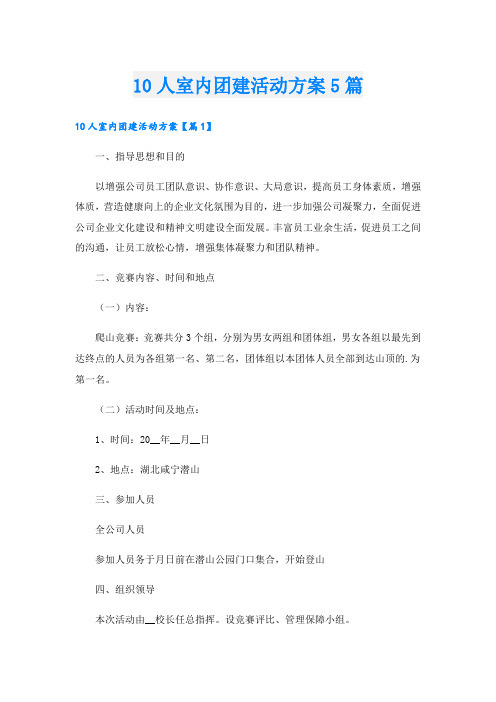 10人室内团建活动方案5篇

10人室内团建活动方案【篇1】

一、指导思想和目的

以增强公司员工团队意识、协作意识、大局意识，提高员工身体素质，增强体质，营造健康向上的企业文化氛围为目的，进一步加强公司凝聚力，全面促进公司企业文化建设和精神文明建设全面发展。丰富员工业余生活，促进员工之间的沟通，让员工放松心情，增强集体凝聚力和团队精神。

二、竞赛内容、时间和地点

（一）内容：

爬山竞赛：竞赛共分3个组，分别为男女两组和团体组，男女各组以最先到达终点的人员为各组第一名、第二名，团体组以本团体人员全部到达山顶的.为第一名。

（二）活动时间及地点：

1、时间：20__年__月__日

2、地点：湖北咸宁潜山

三、参加人员

全公司人员

参加人员务于月日前在潜山公园门口集合，开始登山

四、组织领导

本次活动由__校长任总指挥。设竞赛评比、管理保障小组。